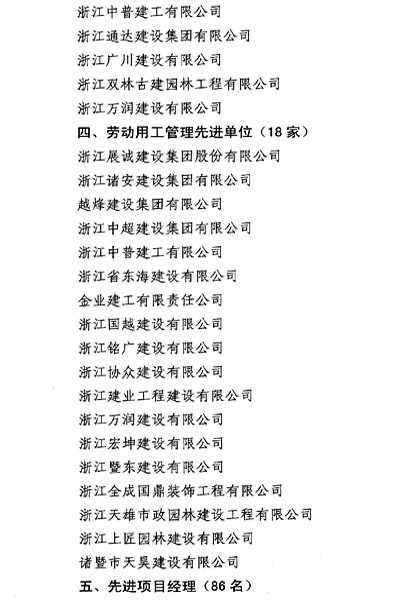 浙江中普建工有限公司
浙江通达建设集团有限公司
浙江广川建设有限公司
浙江双林古建园林工程有限公司
浙江万润建设有限公司
四、劳动用工管理先进单位（18 家）
浙江展诚建设集团股份有限公司
浙江诸安建设集团有限公司
越烽建设集团有限公司
浙江中超建设集团有限公司
浙江中普建工有限公司
浙江省东海建设有限公司
金业建工有限责任公司
浙江国越建设有限公司
浙江铭广建设有限公司
浙江协众建设有限公司
浙江建业工程建设有限公司
浙江万润建设有限公司
浙江宏坤建设有限公司
浙江暨东建设有限公司
浙江全成国鼎装饰工程有限公司
浙江天雄市政园林建设工程有限公司
浙江上匠园林建设有限公司
诸暨市天昊建设有限公司
五、先进项目经理（86 名）